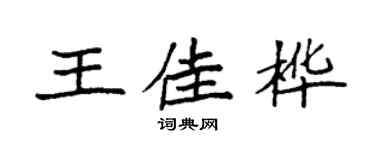 王佳桦

词典网